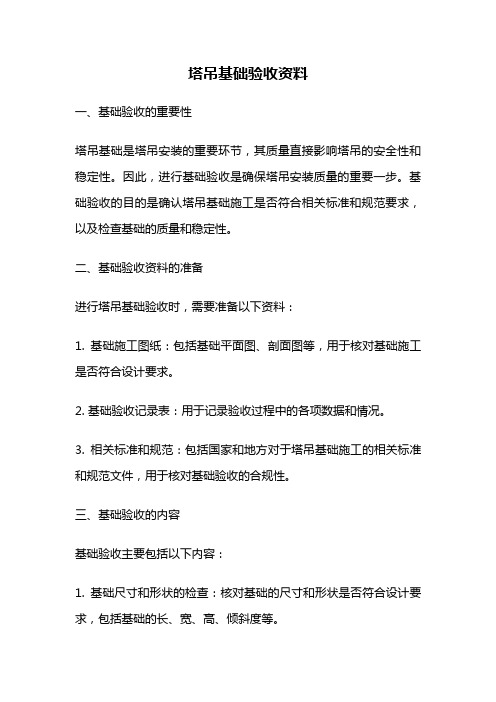 塔吊基础验收资料

一、基础验收的重要性

塔吊基础是塔吊安装的重要环节，其质量直接影响塔吊的安全性和稳定性。因此，进行基础验收是确保塔吊安装质量的重要一步。基础验收的目的是确认塔吊基础施工是否符合相关标准和规范要求，以及检查基础的质量和稳定性。

二、基础验收资料的准备

进行塔吊基础验收时，需要准备以下资料：

1. 基础施工图纸：包括基础平面图、剖面图等，用于核对基础施工是否符合设计要求。

2. 基础验收记录表：用于记录验收过程中的各项数据和情况。

3. 相关标准和规范：包括国家和地方对于塔吊基础施工的相关标准和规范文件，用于核对基础验收的合规性。

三、基础验收的内容

基础验收主要包括以下内容：

1. 基础尺寸和形状的检查：核对基础的尺寸和形状是否符合设计要求，包括基础的长、宽、高、倾斜度等。